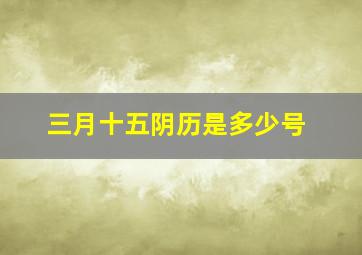 三月十五阴历是多少号